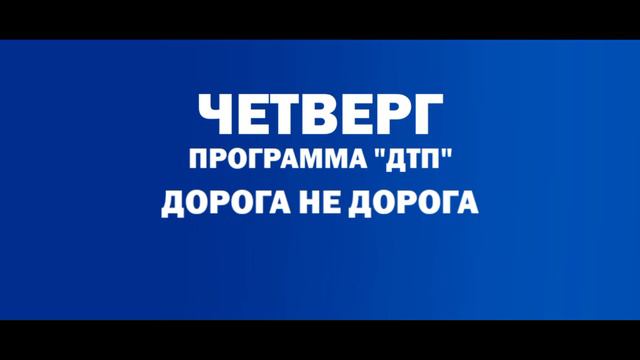 ЧЕТВЕРГ
ПРОГРАММА "ДТП"
ДОРОГА НЕ ДОРОГА